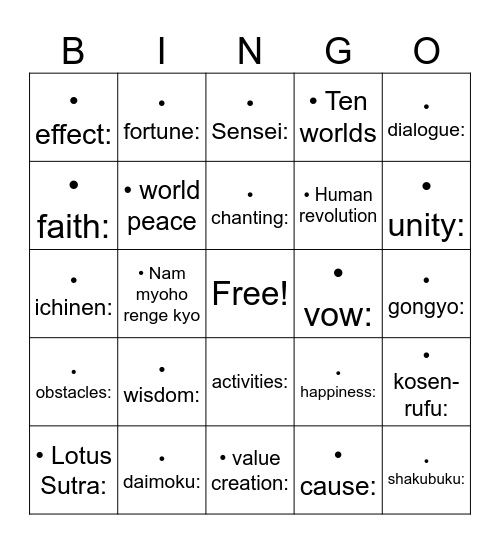 | B | I | N | G | O |
|---|---|---|---|---|
| • effect: | • fortune: | • Sensei: | • Ten worlds | • dialogue: |
| • faith: | • world peace | • chanting: | • Human revolution | • unity: |
| • ichinen: | • Nam myoho renge kyo | Free! | • vow: | • gongyo: |
| • obstacles: | • wisdom: | activities: | • happiness: | • kosen-rufu: |
| • Lotus Sutra: | • daimoku: | • value creation: | • cause: | • shakubuku: |